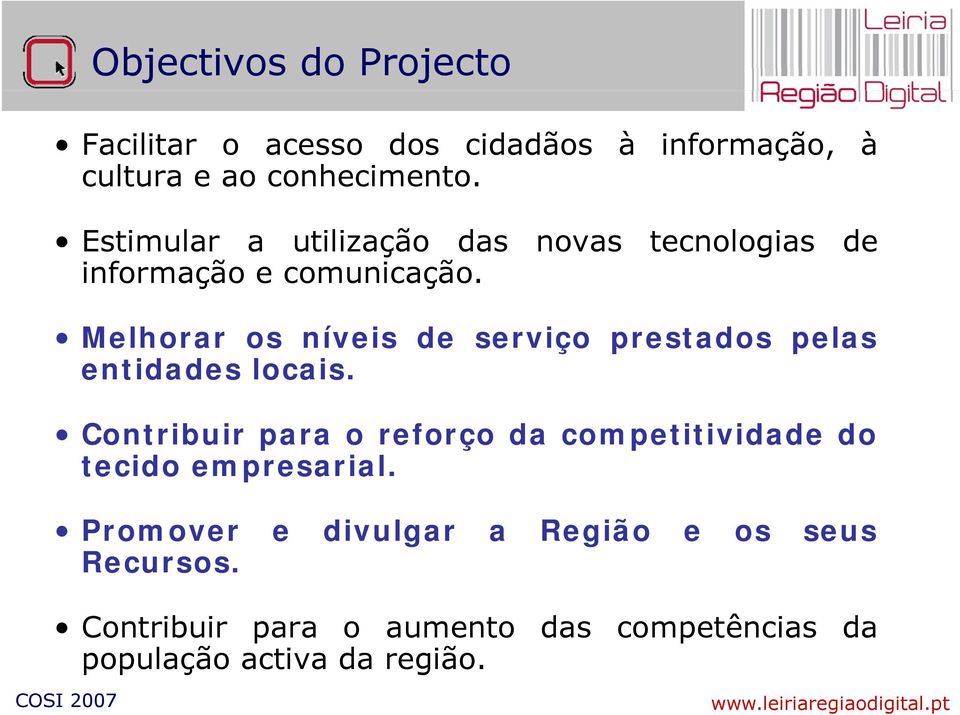 Objectivos do Projecto

Leiria
Região Digital

• Facilitar o acesso dos cidadãos à informação, à cultura e ao conhecimento.

• Estimular a utilização das novas tecnologias de informação e comunicação.

• Melhorar os níveis de serviço prestados pelas entidades locais.

• Contribuir para o reforço da competitividade do tecido empresarial.

• Promover e divulgar a Região e os seus Recursos.

• Contribuir para o aumento das competências da população activa da região.

COSI 2007

www.leiriaregiaodigital.pt